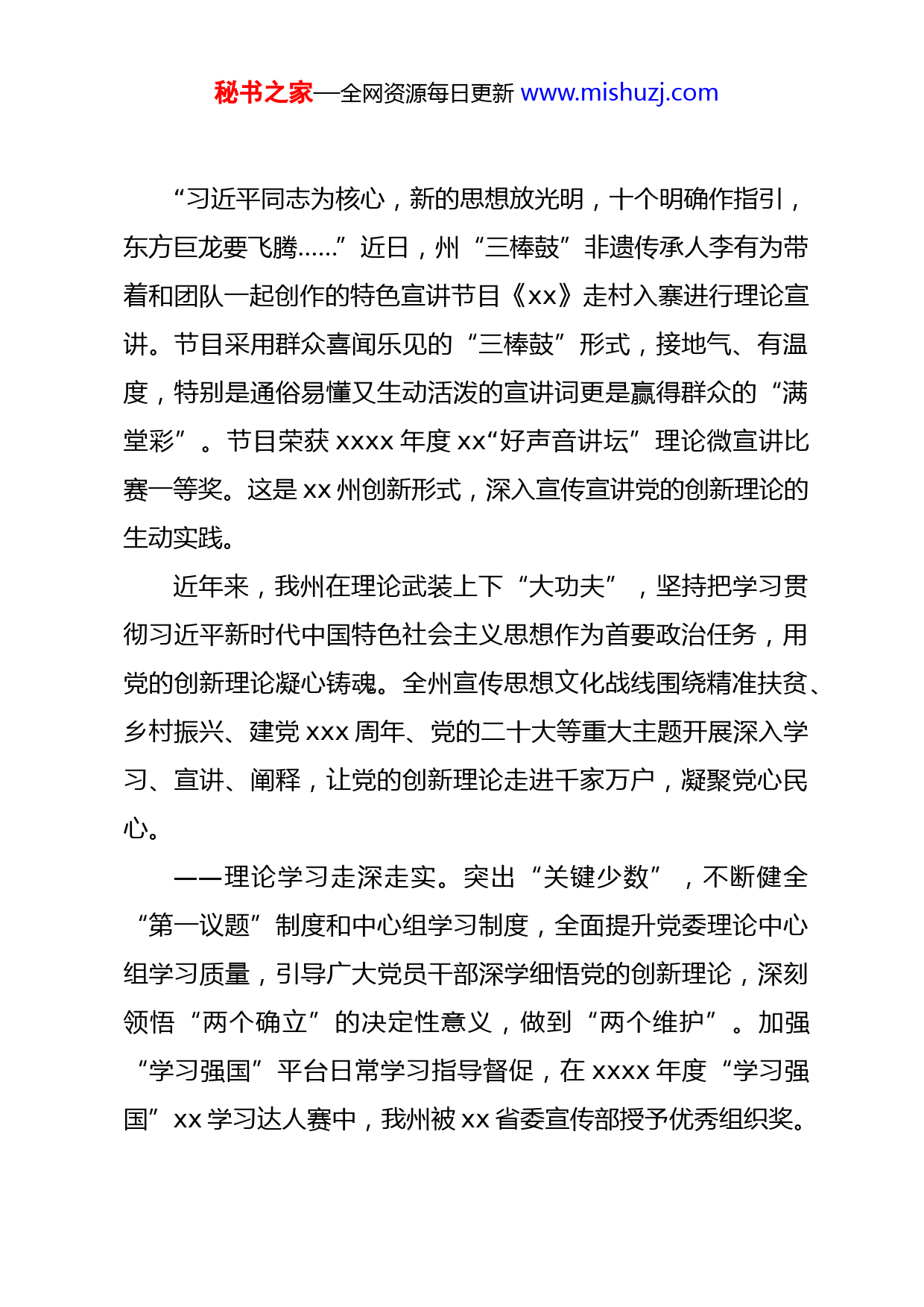 秘书之家—全网资源每日更新 www.mishuzj.com

“习近平同志为核心，新的思想放光明，十个明确作指引，东方巨龙要飞腾……”近日，州“三棒鼓”非遗传承人李有为带着和团队一起创作的特色宣讲节目《xx》走村入寨进行理论宣讲。节目采用群众喜闻乐见的“三棒鼓”形式，接地气、有温度，特别是通俗易懂又生动活泼的宣讲词更是赢得群众的“满堂彩”。节目荣获 xxxx 年度 xx“好声音讲坛”理论微宣讲比赛一等奖。这是 xx 州创新形式，深入宣传宣讲党的创新理论的生动实践。

近年来，我州在理论武装上下“大功夫”，坚持把学习贯彻习近平新时代中国特色社会主义思想作为首要政治任务，用党的创新理论凝心铸魂。全州宣传思想文化战线围绕精准扶贫、乡村振兴、建党 xxx 周年、党的二十大等重大主题开展深入学习、宣讲、阐释，让党的创新理论走进千家万户，凝聚党心民心。

——理论学习走深走实。突出“关键少数”，不断健全“第一议题”制度和中心组学习制度，全面提升党委理论中心组学习质量，引导广大党员干部深学细悟党的创新理论，深刻领悟“两个确立”的决定性意义，做到“两个维护”。加强“学习强国”平台日常学习指导督促，在 xxxx 年度“学习强国”xx 学习达人赛中，我州被 xx 省委宣传部授予优秀组织奖。